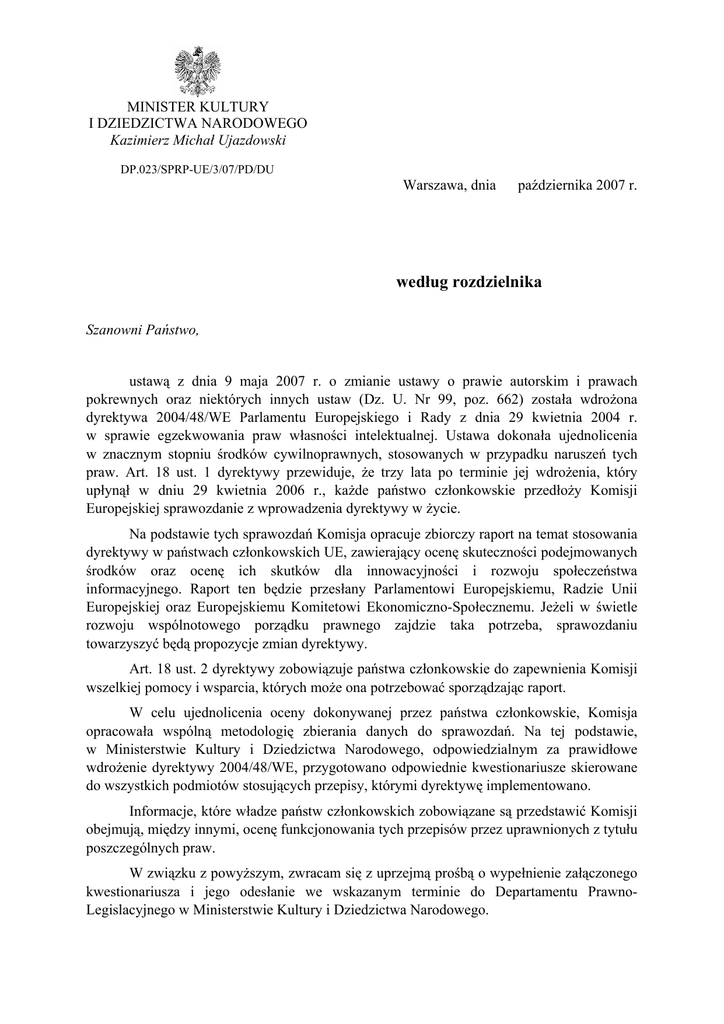 MINISTER KULTURY
I DZIEDZICTWA NARODOWEGO
Kazimierz Michał Ujazdowski

DP.023/SPRP-UE/3/07/PD/DU

Warszawa, dnia października 2007 r.

według rozdzielnika

Szanowni Państwo,

ustawą z dnia 9 maja 2007 r. o zmianie ustawy o prawie autorskim i prawach pokrewnych oraz niektórych innych ustaw (Dz. U. Nr 99, poz. 662) została wdrożona dyrektywa 2004/48/WE Parlamentu Europejskiego i Rady z dnia 29 kwietnia 2004 r. w sprawie egzekwowania praw własności intelektualnej. Ustawa dokonała ujednolicenia w znacznym stopniu środków cywilnoprawnych, stosowanych w przypadku naruszeń tych praw. Art. 18 ust. 1 dyrektywy przewiduje, że trzy lata po terminie jej wdrożenia, który upłynął w dniu 29 kwietnia 2006 r., każde państwo członkowskie przedłoży Komisji Europejskiej sprawozdanie z wprowadzenia dyrektywy w życie.

Na podstawie tych sprawozdań Komisja opracuje zbiorczy raport na temat stosowania dyrektywy w państwach członkowskich UE, zawierający ocenę skuteczności podejmowanych środków oraz ocenę ich skutków dla innowacyjności i rozwoju społeczeństwa informacyjnego. Raport ten będzie przesłany Parlamentowi Europejskiemu, Radzie Unii Europejskiej oraz Europejskiemu Komitetowi Ekonomiczno-Społecznemu. Jeżeli w świetle rozwoju wspólnotowego porządku prawnego zajdzie taka potrzeba, sprawozdaniu towarzyszyć będą propozycje zmian dyrektywy.

Art. 18 ust. 2 dyrektywy zobowiązuje państwa członkowskie do zapewnienia Komisji wszelkiej pomocy i wsparcia, których może ona potrzebować sporządzając raport.

W celu ujednolicenia oceny dokonywanej przez państwa członkowskie, Komisja opracowała wspólną metodologię zbierania danych do sprawozdań. Na tej podstawie, w Ministerstwie Kultury i Dziedzictwa Narodowego, odpowiedzialnym za prawidłowe wdrożenie dyrektywy 2004/48/WE, przygotowano odpowiednie kwestionariusze skierowane do wszystkich podmiotów stosujących przepisy, którymi dyrektywę implementowano.

Informacje, które władze państw członkowskich zobowiązane są przedstawić Komisji obejmują, między innymi, ocenę funkcjonowania tych przepisów przez uprawnionych z tytułu poszczególnych praw.

W związku z powyższym, zwracam się z uprzejmą prośbą o wypełnienie załączonego kwestionariusza i jego odesłanie we wskazanym terminie do Departamentu Prawno-Legislacyjnego w Ministerstwie Kultury i Dziedzictwa Narodowego.